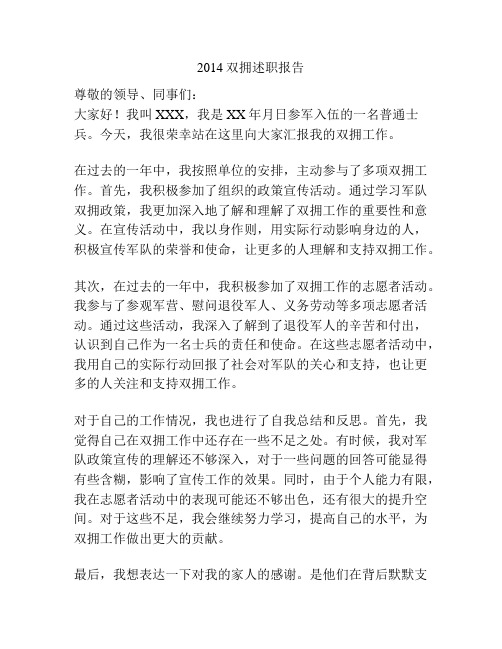 2014 双拥述职报告

尊敬的领导、同事们：
大家好！我叫 XXX，我是 XX 年月日参军入伍的一名普通士兵。今天，我很荣幸站在这里向大家汇报我的双拥工作。

在过去的一年中，我按照单位的安排，主动参与了多项双拥工作。首先，我积极参加了组织的政策宣传活动。通过学习军队双拥政策，我更加深入地了解和理解了双拥工作的重要性和意义。在宣传活动中，我以身作则，用实际行动影响身边的人，积极宣传军队的荣誉和使命，让更多的人理解和支持双拥工作。

其次，在过去的一年中，我积极参加了双拥工作的志愿者活动。我参与了参观军营、慰问退役军人、义务劳动等多项志愿者活动。通过这些活动，我深入了解到了退役军人的辛苦和付出，认识到自己作为一名士兵的责任和使命。在这些志愿者活动中，我用自己的实际行动回报了社会对军队的关心和支持，也让更多的人关注和支持双拥工作。

对于自己的工作情况，我也进行了自我总结和反思。首先，我觉得自己在双拥工作中还存在一些不足之处。有时候，我对军队政策宣传的理解还不够深入，对于一些问题的回答可能显得有些含糊，影响了宣传工作的效果。同时，由于个人能力有限，我在志愿者活动中的表现可能还不够出色，还有很大的提升空间。对于这些不足，我会继续努力学习，提高自己的水平，为双拥工作做出更大的贡献。

最后，我想表达一下对我的家人的感谢。是他们在背后默默支